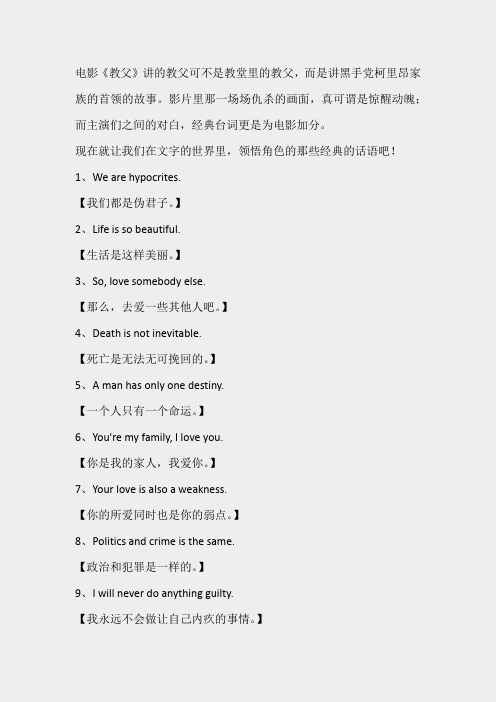 电影《教父》讲的教父可不是教堂里的教父，而是讲黑手党柯里昂家族的首领的故事。影片里那一场场仇杀的画面，真可谓是惊醒动魄；而主演们之间的对白，经典台词更是为电影加分。

现在就让我们在文字的世界里，领悟角色的那些经典的话语吧！

1、We are hypocrites.

【我们都是伪君子。】

2、Life is so beautiful.

【生活是这样美丽。】

3、So, love somebody else.

【那么，去爱一些其他人吧。】

4、Death is not inevitable.

【死亡是无法无可挽回的。】

5、A man has only one destiny.

【一个人只有一个命运。】

6、You're my family, I love you.

【你是我的家人，我爱你。】

7、Your love is also a weakness.

【你的所爱同时也是你的弱点。】

8、Politics and crime is the same.

【政治和犯罪是一样的。】

9、I will never do anything guilty.

【我永远不会做让自己内疚的事情。】